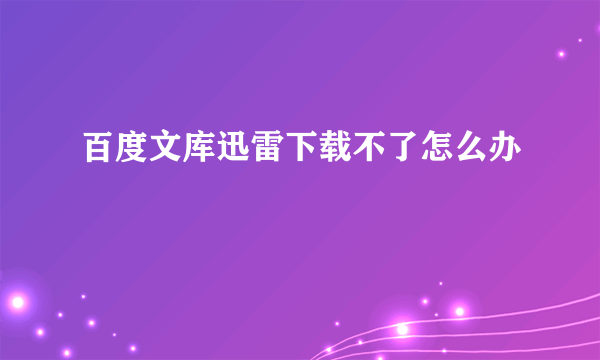 百度文库迅雷下载不了怎么办